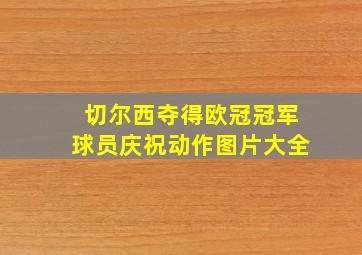 切尔西夺得欧冠冠军
球员庆祝动作图片大全